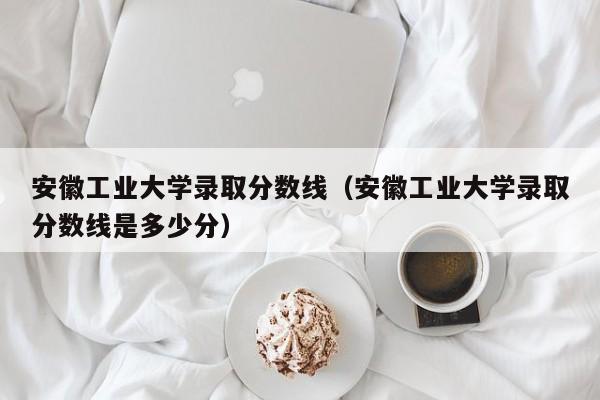 安徽工业大学录取分数线（安徽工业大学录取分数线是多少分）